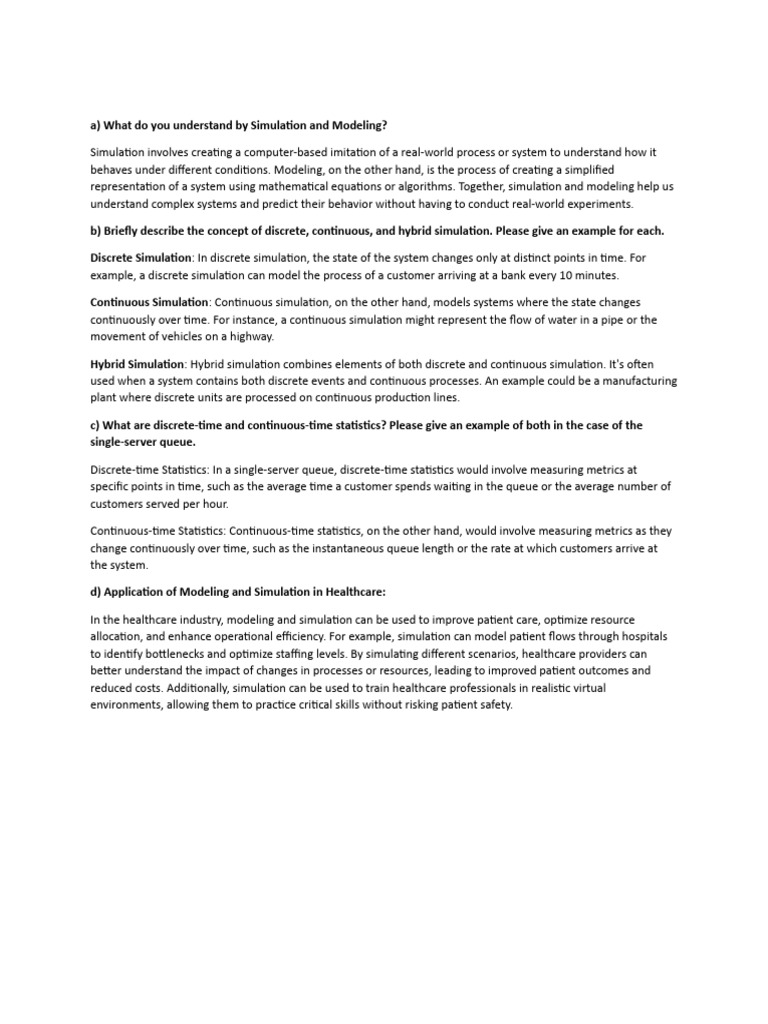 a) What do you understand by Simulation and Modeling?

Simulation involves creating a computer-based imitation of a real-world process or system to understand how it behaves under different conditions. Modeling, on the other hand, is the process of creating a simplified representation of a system using mathematical equations or algorithms. Together, simulation and modeling help us understand complex systems and predict their behavior without having to conduct real-world experiments.

b) Briefly describe the concept of discrete, continuous, and hybrid simulation. Please give an example for each.

Discrete Simulation: In discrete simulation, the state of the system changes only at distinct points in time. For example, a discrete simulation can model the process of a customer arriving at a bank every 10 minutes.

Continuous Simulation: Continuous simulation, on the other hand, models systems where the state changes continuously over time. For instance, a continuous simulation might represent the flow of water in a pipe or the movement of vehicles on a highway.

Hybrid Simulation: Hybrid simulation combines elements of both discrete and continuous simulation. It's often used when a system contains both discrete events and continuous processes. An example could be a manufacturing plant where discrete units are processed on continuous production lines.

c) What are discrete-time and continuous-time statistics? Please give an example of both in the case of the single-server queue.

Discrete-time Statistics: In a single-server queue, discrete-time statistics would involve measuring metrics at specific points in time, such as the average time a customer spends waiting in the queue or the average number of customers served per hour.

Continuous-time Statistics: Continuous-time statistics, on the other hand, would involve measuring metrics as they change continuously over time, such as the instantaneous queue length or the rate at which customers arrive at the system.

d) Application of Modeling and Simulation in Healthcare:

In the healthcare industry, modeling and simulation can be used to improve patient care, optimize resource allocation, and enhance operational efficiency. For example, simulation can model patient flows through hospitals to identify bottlenecks and optimize staffing levels. By simulating different scenarios, healthcare providers can better understand the impact of changes in processes or resources, leading to improved patient outcomes and reduced costs. Additionally, simulation can be used to train healthcare professionals in realistic virtual environments, allowing them to practice critical skills without risking patient safety.